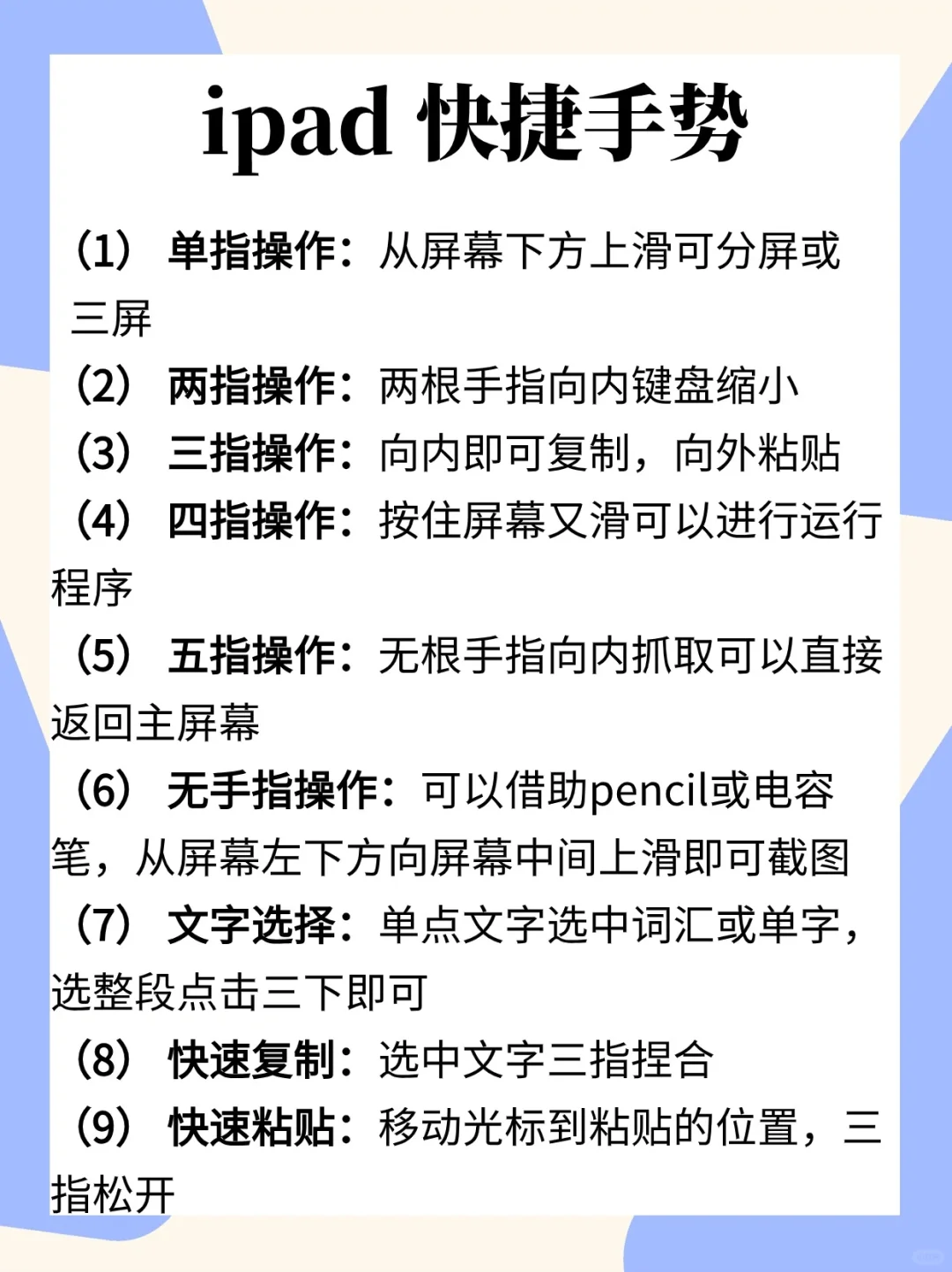 ipad 快捷手势

（1） 单指操作：从屏幕下方上滑可分屏或三屏

（2） 两指操作：两根手指向内键盘缩小

（3） 三指操作：向内即可复制，向外粘贴

（4） 四指操作：按住屏幕又滑可以进行运行程序

（5） 五指操作：无根手指向内抓取可以直接返回主屏幕

（6） 无手指操作：可以借助pencil或电容笔，从屏幕左下方向屏幕中间上滑即可截图

（7） 文字选择：单点文字选中词汇或单字，选整段点击三下即可

（8） 快速复制：选中文字三指捏合

（9） 快速粘贴：移动光标到粘贴的位置，三指松开